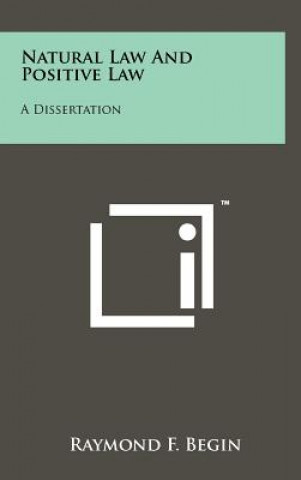 Natural Law And Positive Law

A Dissertation

™

Raymond F. Begin